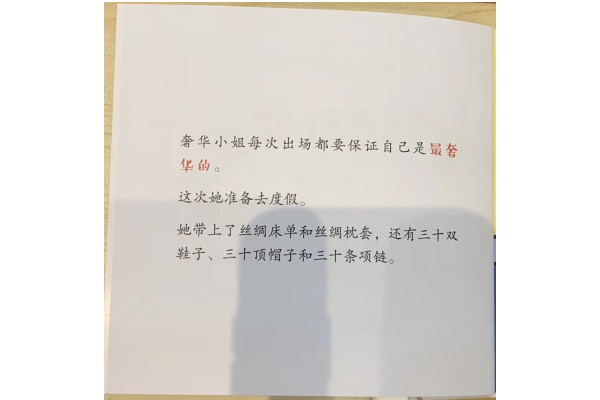 奢华小姐每次出场都要保证自己是最奢华的。

这次她准备去度假。

她带上了丝绸床单和丝绸枕套，还有三十双鞋子、三十顶帽子和三十条项链。